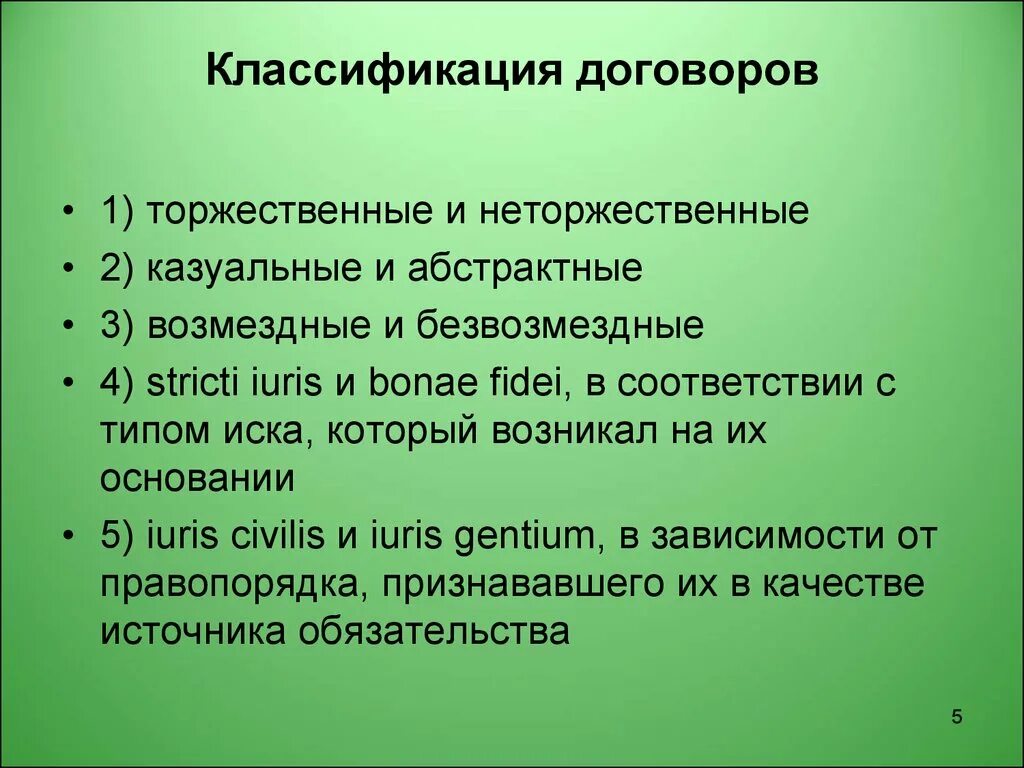 Классификация договоров

• 1) торжественные и неторжественные
• 2) казуальные и абстрактные
• 3) возмездные и безвозмездные
• 4) stricti iuris и bonae fidei, в соответствии с типом иска, который возникал на их основании
• 5) iuris civilis и iuris gentium, в зависимости от правопорядка, признававшего их в качестве источника обязательства

5